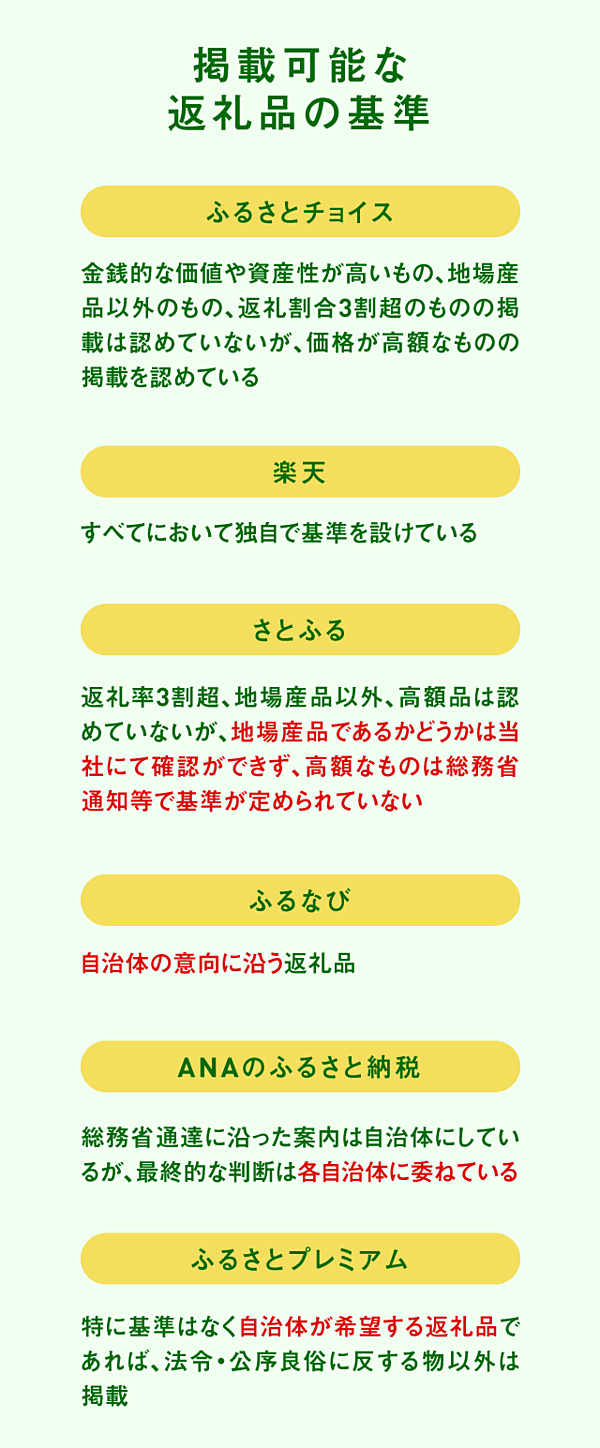 掲載可能な
返礼品の基準

ふるさとチョイス

金銭的な価値や資産性が高いもの、地場産品以外のもの、返礼割合3割超のものの掲載は認めていないが、価格が高額なものの掲載を認めている

楽天

すべてにおいて独自で基準を設けている

さとふる

返礼率3割超、地場産品以外、高額品は認めていないが、地場産品であるかどうかは当社にて確認ができず、高額なものは総務省通知等で基準が定められていない

ふるなび

自治体の意向に沿う返礼品

ANAのふるさと納税

総務省通達に沿った案内は自治体にしているが、最終的な判断は各自治体に委ねている

ふるさとプレミアム

特に基準はなく自治体が希望する返礼品であれば、法令・公序良俗に反する物以外は掲載